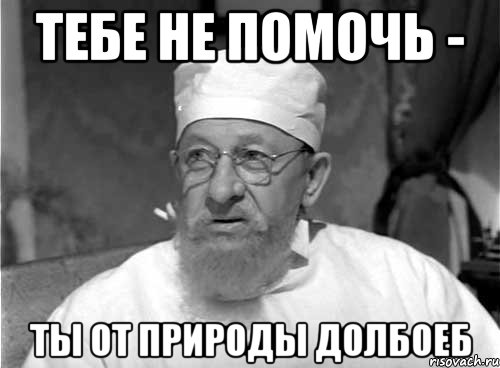 ТЕБЕ НЕ ПОМОЧЬ -

ТЫ ОТ ПРИРОДЫ ДОЛБОЕБ

risovach.ru